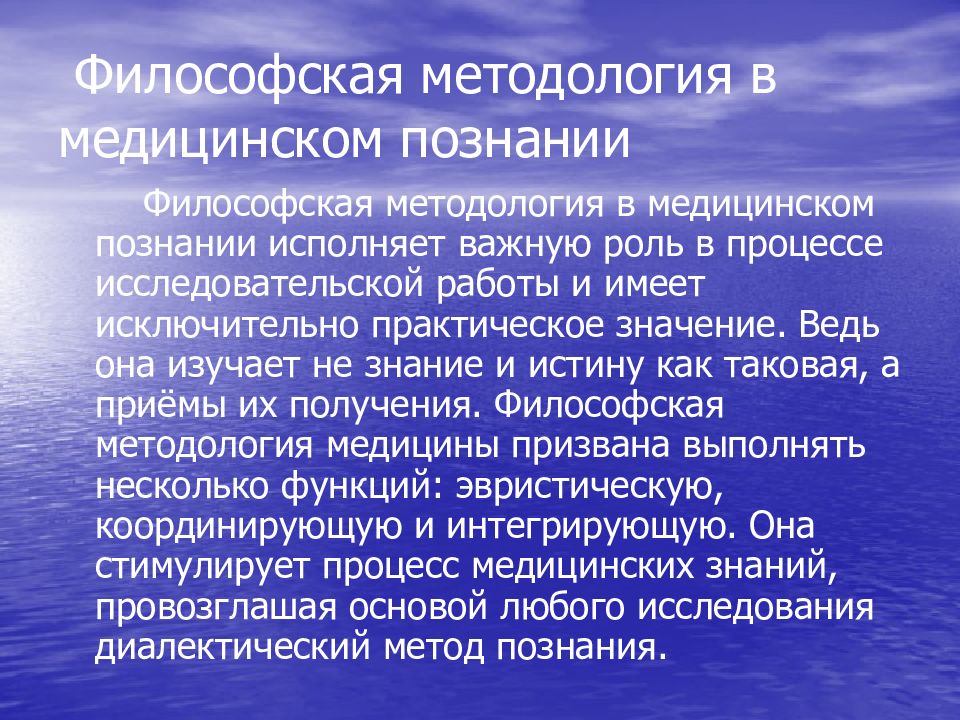 Философская методология в медицинском познании

Философская методология в медицинском познании исполняет важную роль в процессе исследовательской работы и имеет исключительно практическое значение. Ведь она изучает не знание и истину как таковая, а приёмы их получения. Философская методология медицины призвана выполнять несколько функций: эвристическую, координирующую и интегрирующую. Она стимулирует процесс медицинских знаний, провозглашая основой любого исследования диалектический метод познания.